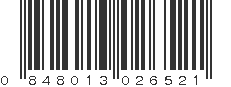 0 848013 026521